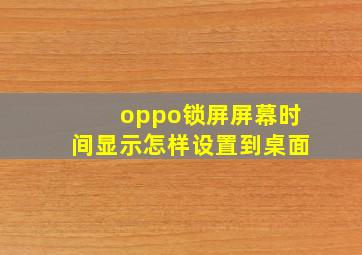 oppo锁屏屏幕时间显示怎样设置到桌面